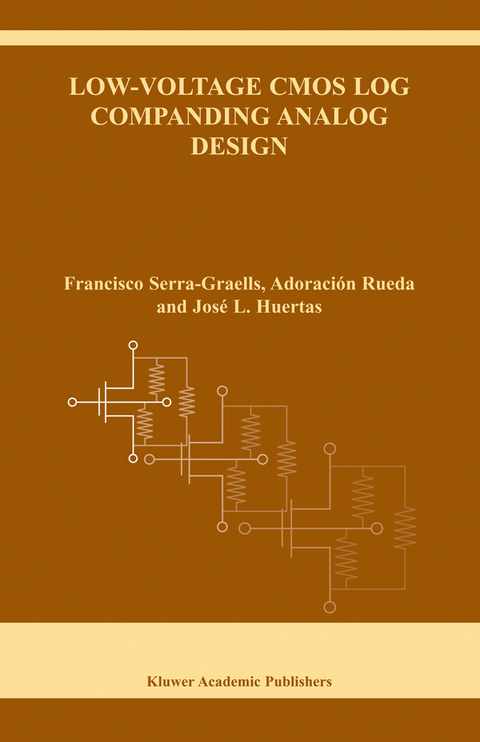 LOW-VOLTAGE CMOS LOG COMPANDING ANALOG DESIGN

Francisco Serra-Graells, Adoración Rueda and José L. Huertas

Kluwer Academic Publishers